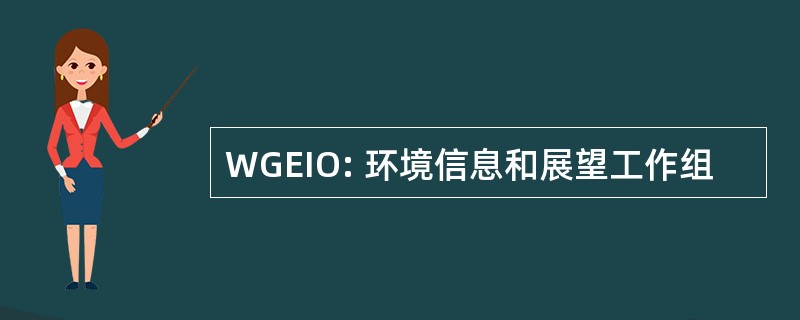 WGEIO: 环境信息和展望工作组